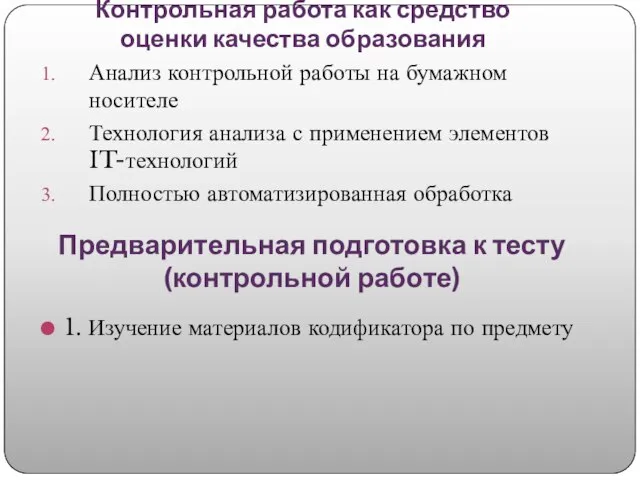 Контрольная работа как средство оценки качества образования

1. Анализ контрольной работы на бумажном носителе
2. Технология анализа с применением элементов IT-технологий
3. Полностью автоматизированная обработка

Предварительная подготовка к тесту (контрольной работе)

1. Изучение материалов кодификатора по предмету